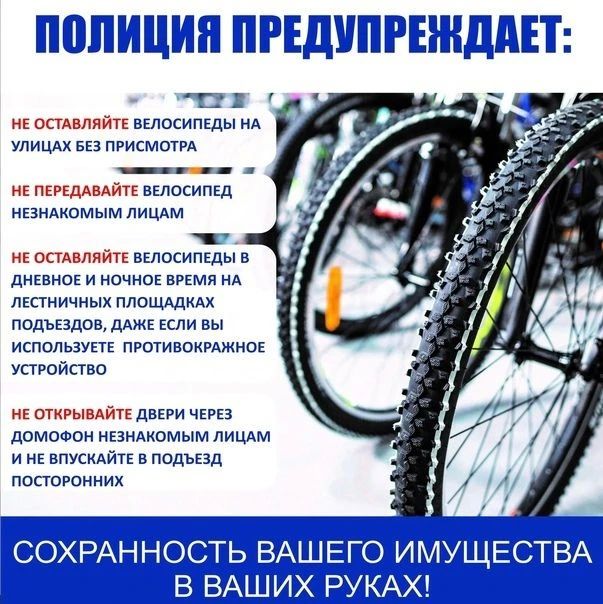 ПОЛИЦИЯ ПРЕДУПРЕЖДАЕТ:

НЕ ОСТАВЛЯЙТЕ ВЕЛОСИПЕДЫ НА УЛИЦАХ БЕЗ ПРИСМОТРА

НЕ ПЕРЕДАВАЙТЕ ВЕЛОСИПЕД НЕЗНАКОМЫМ ЛИЦАМ

НЕ ОСТАВЛЯЙТЕ ВЕЛОСИПЕДЫ В ДНЕВНОЕ И НОЧНОЕ ВРЕМЯ НА ЛЕСТНИЧНЫХ ПЛОЩАДКАХ ПОДЪЕЗДОВ, ДАЖЕ ЕСЛИ ВЫ ИСПОЛЬЗУЕТЕ ПРОТИВОКРАЖНОЕ УСТРОЙСТВО

НЕ ОТКРЫВАЙТЕ ДВЕРИ ЧЕРЕЗ ДОМОФОН НЕЗНАКОМЫМ ЛИЦАМ И НЕ ВПУСКАЙТЕ В ПОДЪЕЗД ПОСТОРОННИХ

СОХРАННОСТЬ ВАШЕГО ИМУЩЕСТВА
В ВАШИХ РУКАХ!